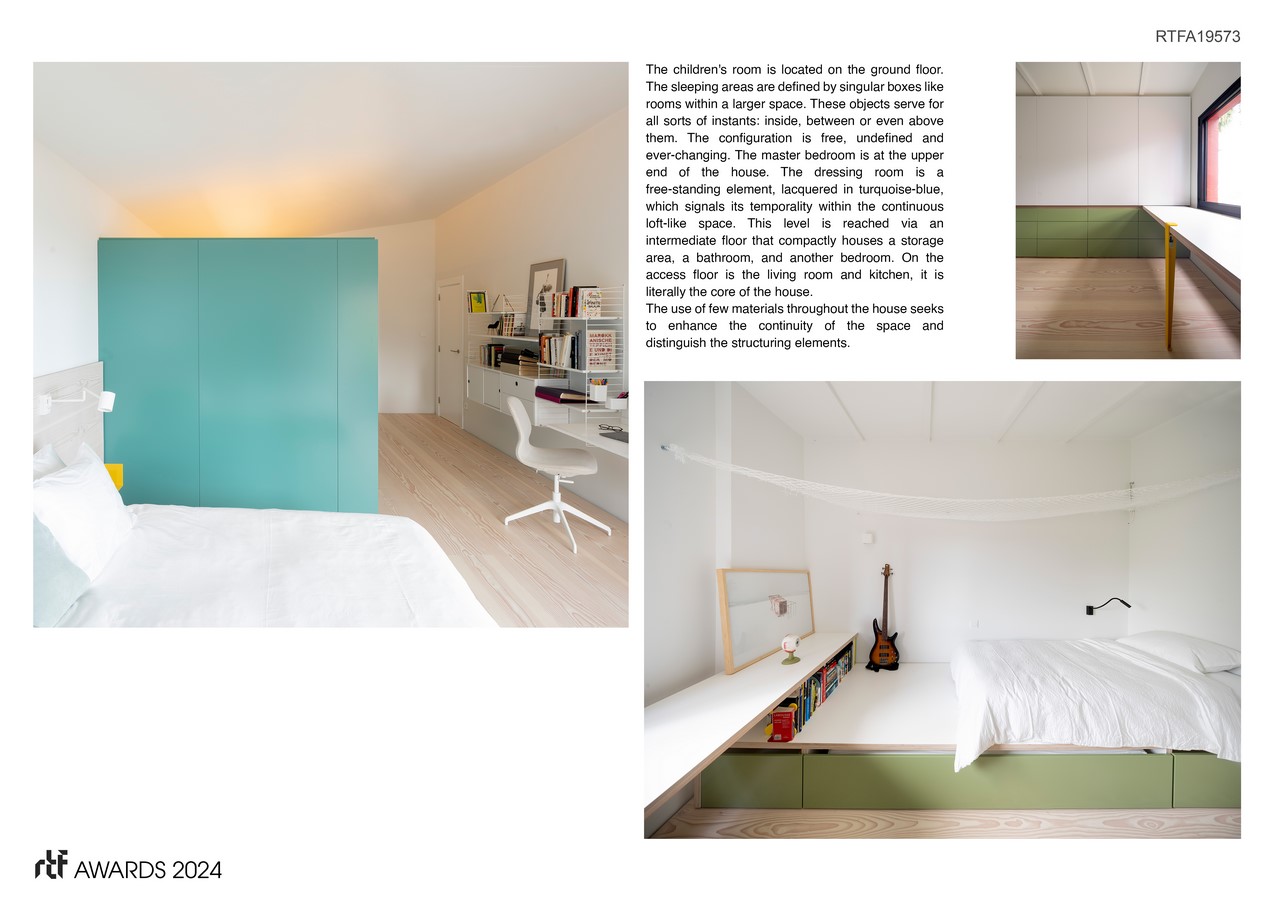 RTFA19573

The children's room is located on the ground floor. The sleeping areas are defined by singular boxes like rooms within a larger space. These objects serve for all sorts of instants: inside, between or even above them. The configuration is free, undefined and ever-changing. The master bedroom is at the upper end of the house. The dressing room is a free-standing element, lacquered in turquoise-blue, which signals its temporality within the continuous loft-like space. This level is reached via an intermediate floor that compactly houses a storage area, a bathroom, and another bedroom. On the access floor is the living room and kitchen, it is literally the core of the house.
The use of few materials throughout the house seeks to enhance the continuity of the space and distinguish the structuring elements.

rtf AWARDS 2024